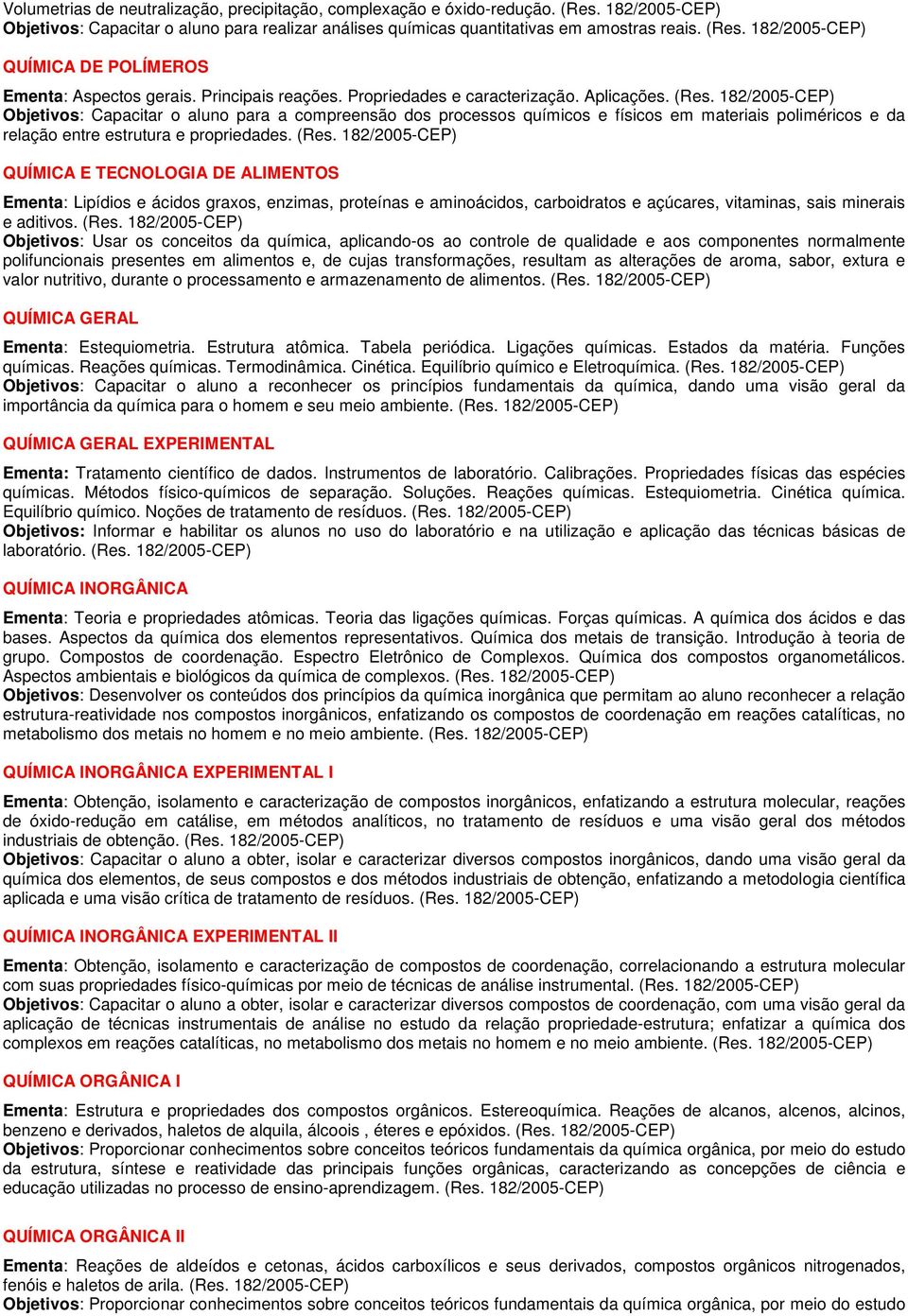 Volumetrias de neutralização, precipitação, complexação e óxido-redução. (Res. 182/2005-CEP)
Objetivos: Capacitar o aluno para realizar análises químicas quantitativas em amostras reais. (Res. 182/2005-CEP)

QUÍMICA DE POLÍMEROS

Ementa: Aspectos gerais. Principais reações. Propriedades e caracterização. Aplicações. (Res. 182/2005-CEP)
Objetivos: Capacitar o aluno para a compreensão dos processos químicos e físicos em materiais poliméricos e da relação entre estrutura e propriedades. (Res. 182/2005-CEP)

QUÍMICA E TECNOLOGIA DE ALIMENTOS

Ementa: Lipídios e ácidos graxos, enzimas, proteínas e aminoácidos, carboidratos e açúcares, vitaminas, sais minerais e aditivos. (Res. 182/2005-CEP)
Objetivos: Usar os conceitos da química, aplicando-os ao controle de qualidade e aos componentes normalmente polifuncionais presentes em alimentos e, de cujas transformações, resultam as alterações de aroma, sabor, extura e valor nutritivo, durante o processamento e armazenamento de alimentos. (Res. 182/2005-CEP)

QUÍMICA GERAL

Ementa: Estequiometria. Estrutura atômica. Tabela periódica. Ligações químicas. Estados da matéria. Funções químicas. Reações químicas. Termodinâmica. Cinética. Equilíbrio químico e Eletroquímica. (Res. 182/2005-CEP)
Objetivos: Capacitar o aluno a reconhecer os princípios fundamentais da química, dando uma visão geral da importância da química para o homem e seu meio ambiente. (Res. 182/2005-CEP)

QUÍMICA GERAL EXPERIMENTAL

Ementa: Tratamento científico de dados. Instrumentos de laboratório. Calibrações. Propriedades físicas das espécies químicas. Métodos físico-químicos de separação. Soluções. Reações químicas. Estequiometria. Cinética química. Equilíbrio químico. Noções de tratamento de resíduos. (Res. 182/2005-CEP)
Objetivos: Informar e habilitar os alunos no uso do laboratório e na utilização e aplicação das técnicas básicas de laboratório. (Res. 182/2005-CEP)

QUÍMICA INORGÂNICA

Ementa: Teoria e propriedades atômicas. Teoria das ligações químicas. Forças químicas. A química dos ácidos e das bases. Aspectos da química dos elementos representativos. Química dos metais de transição. Introdução à teoria de grupo. Compostos de coordenação. Espectro Eletrônico de Complexos. Química dos compostos organometálicos. Aspectos ambientais e biológicos da química de complexos. (Res. 182/2005-CEP)
Objetivos: Desenvolver os conteúdos dos princípios da química inorgânica que permitam ao aluno reconhecer a relação estrutura-reatividade nos compostos inorgânicos, enfatizando os compostos de coordenação em reações catalíticas, no metabolismo dos metais no homem e no meio ambiente. (Res. 182/2005-CEP)

QUÍMICA INORGÂNICA EXPERIMENTAL I

Ementa: Obtenção, isolamento e caracterização de compostos inorgânicos, enfatizando a estrutura molecular, reações de óxido-redução em catálise, em métodos analíticos, no tratamento de resíduos e uma visão geral dos métodos industriais de obtenção. (Res. 182/2005-CEP)
Objetivos: Capacitar o aluno a obter, isolar e caracterizar diversos compostos inorgânicos, dando uma visão geral da química dos elementos, de seus compostos e dos métodos industriais de obtenção, enfatizando a metodologia científica aplicada e uma visão crítica de tratamento de resíduos. (Res. 182/2005-CEP)

QUÍMICA INORGÂNICA EXPERIMENTAL II

Ementa: Obtenção, isolamento e caracterização de compostos de coordenação, correlacionando a estrutura molecular com suas propriedades físico-químicas por meio de técnicas de análise instrumental. (Res. 182/2005-CEP)
Objetivos: Capacitar o aluno a obter, isolar e caracterizar diversos compostos de coordenação, com uma visão geral da aplicação de técnicas instrumentais de análise no estudo da relação propriedade-estrutura; enfatizar a química dos complexos em reações catalíticas, no metabolismo dos metais no homem e no meio ambiente. (Res. 182/2005-CEP)

QUÍMICA ORGÂNICA I

Ementa: Estrutura e propriedades dos compostos orgânicos. Estereoquímica. Reações de alcanos, alcenos, alcinos, benzeno e derivados, haletos de alquila, álcoois , éteres e epóxidos. (Res. 182/2005-CEP)
Objetivos: Proporcionar conhecimentos sobre conceitos teóricos fundamentais da química orgânica, por meio do estudo da estrutura, síntese e reatividade das principais funções orgânicas, caracterizando as concepções de ciência e educação utilizadas no processo de ensino-aprendizagem. (Res. 182/2005-CEP)

QUÍMICA ORGÂNICA II

Ementa: Reações de aldeídos e cetonas, ácidos carboxílicos e seus derivados, compostos orgânicos nitrogenados, fenóis e haletos de arila. (Res. 182/2005-CEP)
Objetivos: Proporcionar conhecimentos sobre conceitos teóricos fundamentais da química orgânica, por meio do estudo